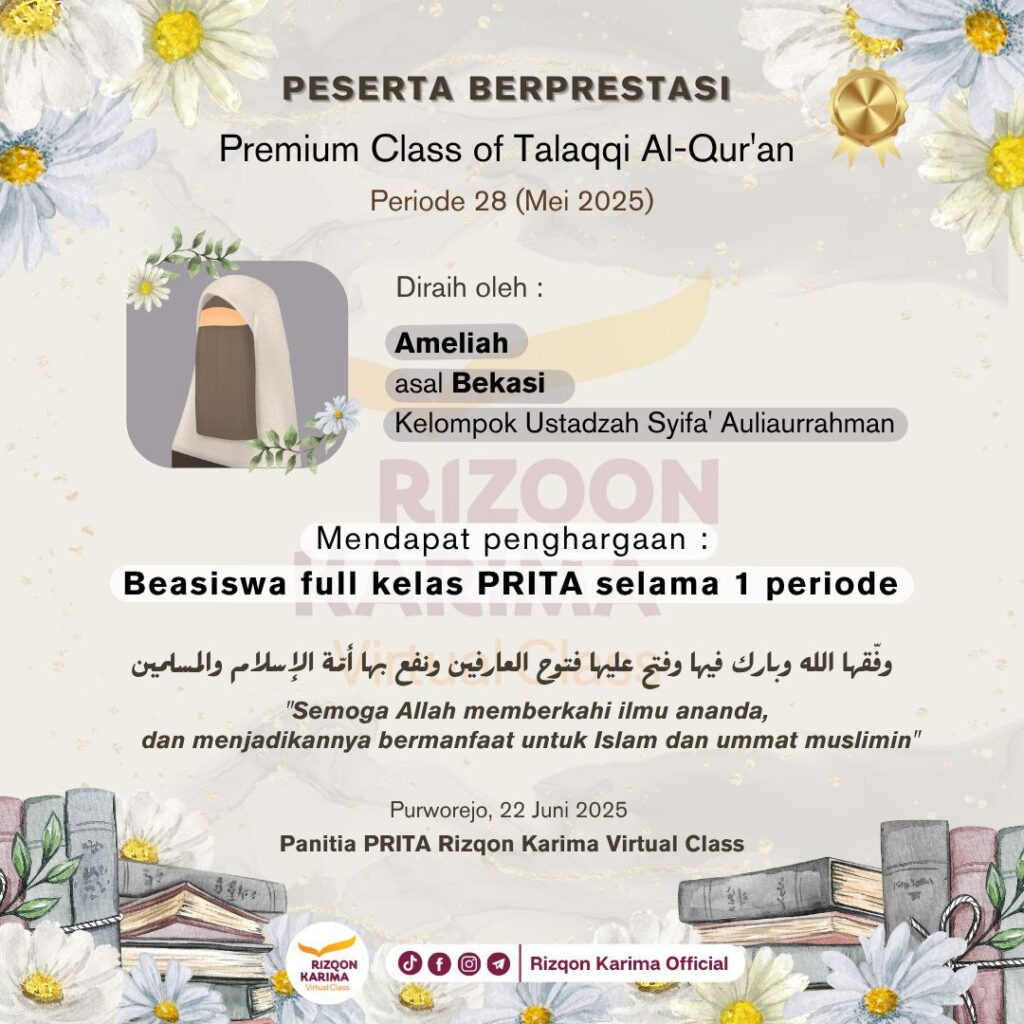 PESERTA BERPRESTASI

Premium Class of Talaqqi Al-Qur'an

Periode 28 (Mei 2025)

Diraih oleh :

Ameliah

asal Bekasi

Kelompok Ustadzah Syifa' Auliaurrahman

Mendapat penghargaan :

Beasiswa full kelas PRITA selama 1 periode

وفّقها الله وبارك فيها وفتح عليها فتوح العارفين ونفع بها أمّة الإسلام والمسلمين

"Semoga Allah memberkahi ilmu ananda, dan menjadikannya bermanfaat untuk Islam dan ummat muslimin"

Purworejo, 22 Juni 2025

Panitia PRITA Rizqon Karima Virtual Class

RIZQON KARIMA Virtual Class

Rizqon Karima Official

RIZQON KARIMA Virtual Class